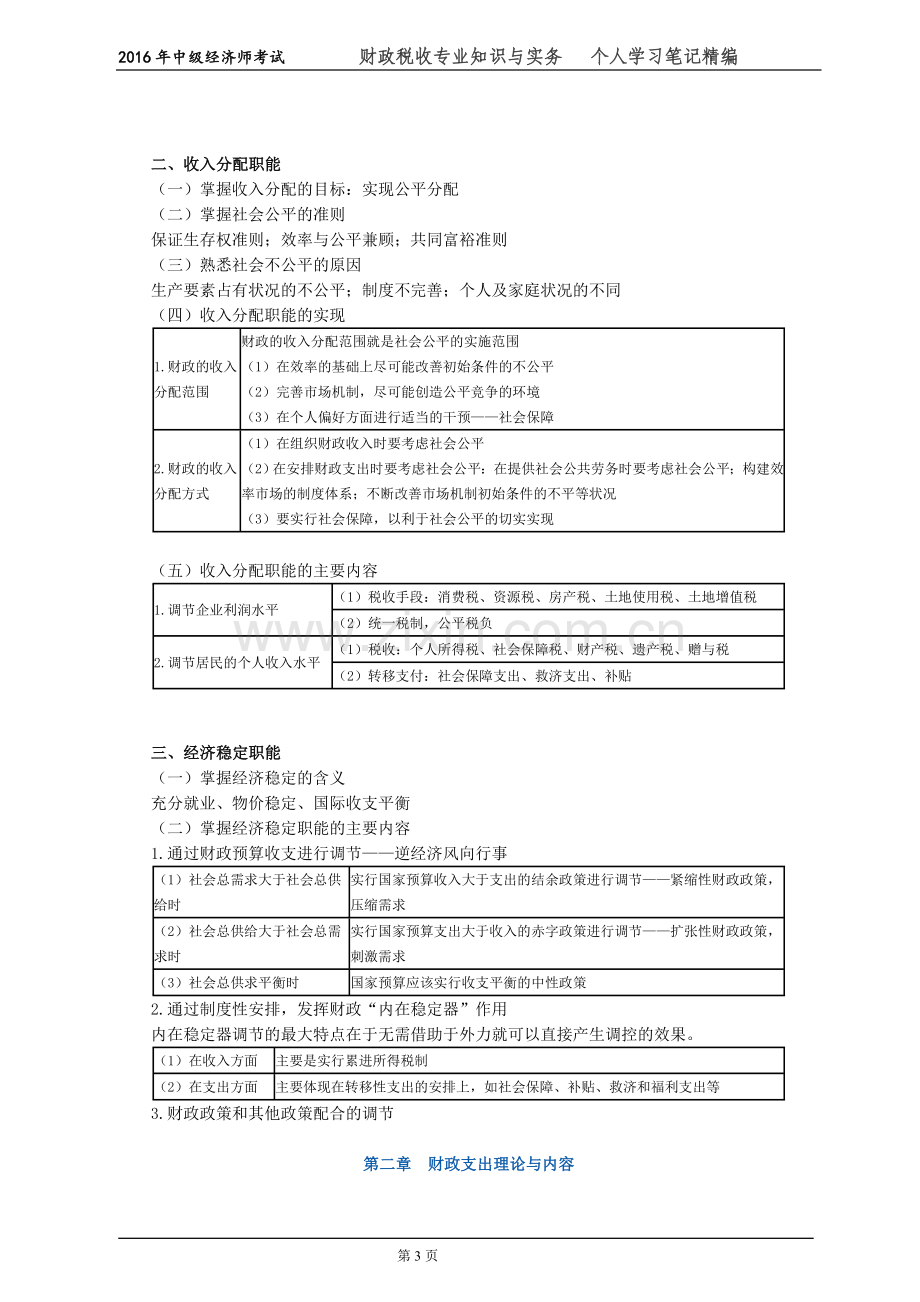 2016年中级经济师考试 财政税收专业知识与实务 个人学习笔记精编

二、收入分配职能

（一）掌握收入分配的目标：实现公平分配

（二）掌握社会公平的准则

保证生存权准则；效率与公平兼顾；共同富裕准则

（三）熟悉社会不公平的原因

生产要素占有状况的不公平；制度不完善；个人及家庭状况的不同

（四）收入分配职能的实现

| 1.财政的收入分配范围 | 财政的收入分配范围就是社会公平的实施范围（1）在效率的基础上尽可能改善初始条件的不公平（2）完善市场机制，尽可能创造公平竞争的环境（3）在个人偏好方面进行适当的干预——社会保障 |
|---|---|
| 2.财政的收入分配方式 | （1）在组织财政收入时要考虑社会公平（2）在安排财政支出时要考虑社会公平：在提供社会公共劳务时要考虑社会公平；构建效率市场的制度体系；不断改善市场机制初始条件的不平等状况（3）要实行社会保障，以利于社会公平的切实实现 |

（五）收入分配职能的主要内容

| 1.调节企业利润水平 | （1）税收手段：消费税、资源税、房产税、土地使用税、土地增值税 |
|---|---|
| | （2）统一税制，公平税负 |
| 2.调节居民的个人收入水平 | （1）税收：个人所得税、社会保障税、财产税、遗产税、赠与税 |
| | （2）转移支付：社会保障支出、救济支出、补贴 |

三、经济稳定职能

（一）掌握经济稳定的含义

充分就业、物价稳定、国际收支平衡

（二）掌握经济稳定职能的主要内容

1.通过财政预算收支进行调节——逆经济风向行事

| （1）社会总需求大于社会总供给时 | 实行国家预算收入大于支出的结余政策进行调节——紧缩性财政政策，压缩需求 |
|---|---|
| （2）社会总供给大于社会总需求时 | 实行国家预算支出大于收入的赤字政策进行调节——扩张性财政政策，刺激需求 |
| （3）社会总供求平衡时 | 国家预算应该实行收支平衡的中性政策 |

2.通过制度性安排，发挥财政“内在稳定器”作用

内在稳定器调节的最大特点在于无需借助于外力就可以直接产生调控的效果。

| （1）在收入方面 | 主要是实行累进所得税制 |
|---|---|
| （2）在支出方面 | 主要体现在转移性支出的安排上，如社会保障、补贴、救济和福利支出等 |

3.财政政策和其他政策配合的调节

第二章 财政支出理论与内容

第3页

www.zixin.com.cn